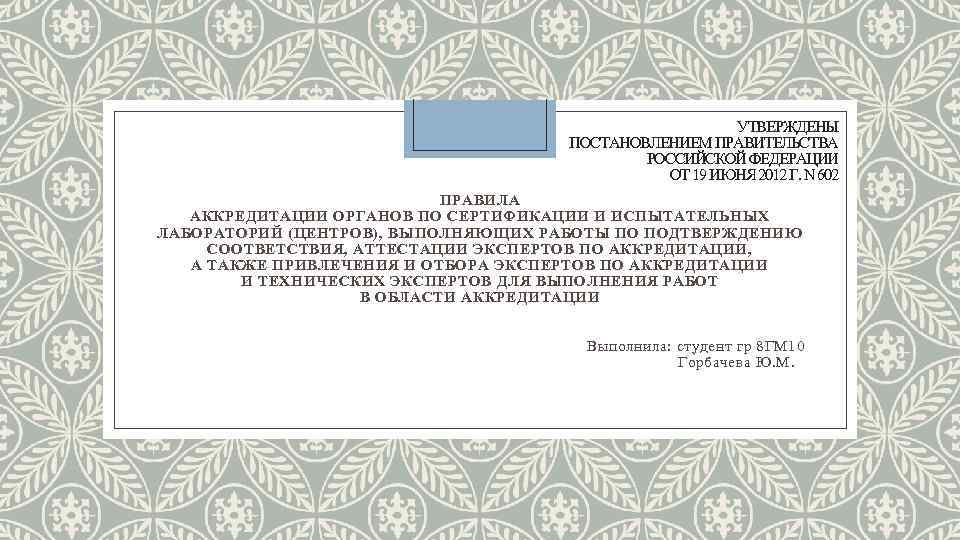 УТВЕРЖДЕНЫ
ПОСТАНОВЛЕНИЕМ ПРАВИТЕЛЬСТВА
РОССИЙСКОЙ ФЕДЕРАЦИИ
ОТ 19 ИЮНЯ 2012 Г. N 602

ПРАВИЛА
АККРЕДИТАЦИИ ОРГАНОВ ПО СЕРТИФИКАЦИИ И ИСПЫТАТЕЛЬНЫХ ЛАБОРАТОРИЙ (ЦЕНТРОВ), ВЫПОЛНЯЮЩИХ РАБОТЫ ПО ПОДТВЕРЖДЕНИЮ СООТВЕТСТВИЯ, АТТЕСТАЦИИ ЭКСПЕРТОВ ПО АККРЕДИТАЦИИ, А ТАКЖЕ ПРИВЛЕЧЕНИЯ И ОТБОРА ЭКСПЕРТОВ ПО АККРЕДИТАЦИИ И ТЕХНИЧЕСКИХ ЭКСПЕРТОВ ДЛЯ ВЫПОЛНЕНИЯ РАБОТ В ОБЛАСТИ АККРЕДИТАЦИИ

Выполнила: студент гр 8ГМ10
Горбачева Ю.М.